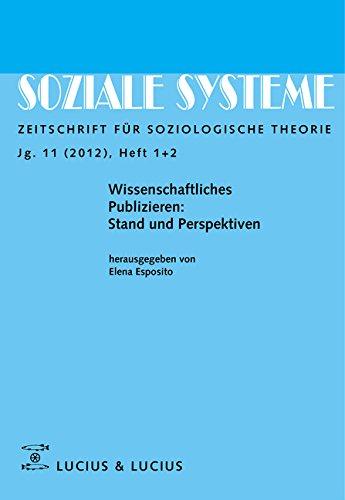 SOZIALE SYSTEME

ZEITSCHRIFT FÜR SOZIOLOGISCHE THEORIE

Jg. 11 (2012), Heft 1+2

Wissenschaftliches Publizieren: Stand und Perspektiven

herausgegeben von Elena Esposito

LUCIUS & LUCIUS